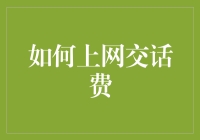 如何上网交话费